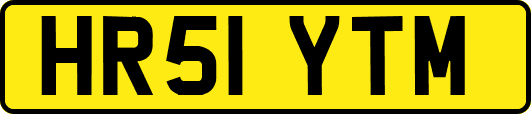 HR51 YTM